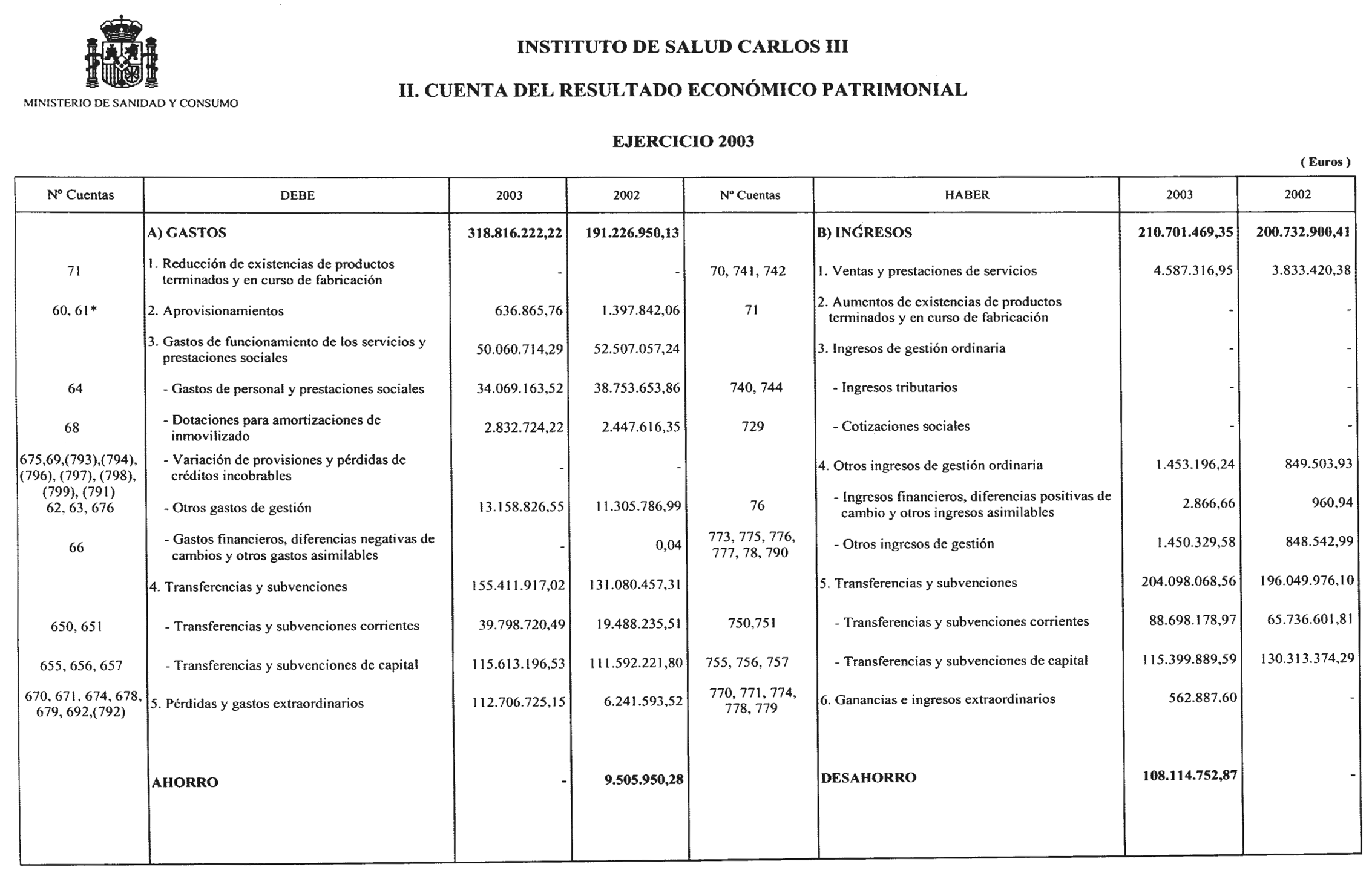 MINISTERIO DE SANIDAD Y CONSUMO

INSTITUTO DE SALUD CARLOS III

II. CUENTA DEL RESULTADO ECONÓMICO PATRIMONIAL

EJERCICIO 2003

( Euros )

| Nº Cuentas | DEBE | 2003 | 2002 | Nº Cuentas | HABER | 2003 | 2002 |
|---|---|---|---|---|---|---|---|
| | A) GASTOS | 318.816.222,22 | 191.226.950,13 | | B) INGRESOS | 210.701.469,35 | 200.732.900,41 |
| 71 | 1. Reducción de existencias de productos terminados y en curso de fabricación | - | - | 70, 741, 742 | 1. Ventas y prestaciones de servicios | 4.587.316,95 | 3.833.420,38 |
| 60, 61* | 2. Aprovisionamientos | 636.865,76 | 1.397.842,06 | 71 | 2. Aumentos de existencias de productos terminados y en curso de fabricación | - | - |
| | 3. Gastos de funcionamiento de los servicios y prestaciones sociales | 50.060.714,29 | 52.507.057,24 | | 3. Ingresos de gestión ordinaria | - | - |
| 64 | - Gastos de personal y prestaciones sociales | 34.069.163,52 | 38.753.653,86 | 740, 744 | - Ingresos tributarios | - | - |
| 68 | - Dotaciones para amortizaciones de inmovilizado | 2.832.724,22 | 2.447.616,35 | 729 | - Cotizaciones sociales | - | - |
| 675,69,(793),(794), (796), (797), (798), (799), (791) | - Variación de provisiones y pérdidas de créditos incobrables | - | - | | 4. Otros ingresos de gestión ordinaria | 1.453.196,24 | 849.503,93 |
| 62, 63, 676 | - Otros gastos de gestión | 13.158.826,55 | 11.305.786,99 | 76 | - Ingresos financieros, diferencias positivas de cambio y otros ingresos asimilables | 2.866,66 | 960,94 |
| 66 | - Gastos financieros, diferencias negativas de cambios y otros gastos asimilables | - | 0,04 | 773, 775, 776, 777, 78, 790 | - Otros ingresos de gestión | 1.450.329,58 | 848.542,99 |
| | 4. Transferencias y subvenciones | 155.411.917,02 | 131.080.457,31 | | 5. Transferencias y subvenciones | 204.098.068,56 | 196.049.976,10 |
| 650, 651 | - Transferencias y subvenciones corrientes | 39.798.720,49 | 19.488.235,51 | 750,751 | - Transferencias y subvenciones corrientes | 88.698.178,97 | 65.736.601,81 |
| 655, 656, 657 | - Transferencias y subvenciones de capital | 115.613.196,53 | 111.592.221,80 | 755, 756, 757 | - Transferencias y subvenciones de capital | 115.399.889,59 | 130.313.374,29 |
| 670, 671, 674, 678, 679, 692,(792) | 5. Pérdidas y gastos extraordinarios | 112.706.725,15 | 6.241.593,52 | 770, 771, 774, 778, 779 | 6. Ganancias e ingresos extraordinarios | 562.887,60 | - |
| | AHORRO | - | 9.505.950,28 | | DESAHORRO | 108.114.752,87 | - |